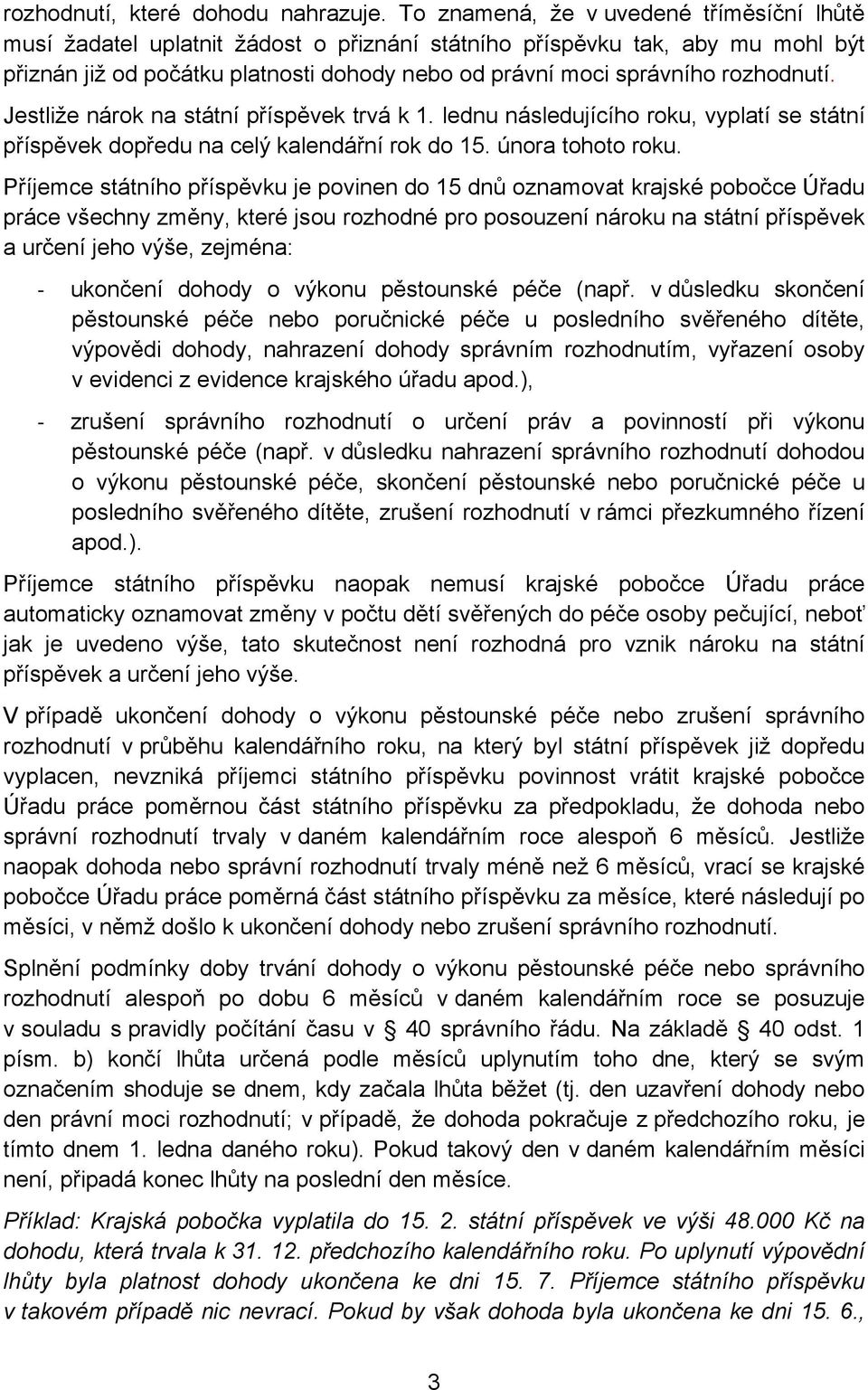 rozhodnutí, které dohodu nahrazuje. To znamená, že v uvedené tříměsíční lhůtě musí žadatel uplatnit žádost o přiznání státního příspěvku tak, aby mu mohl být přiznán již od počátku platnosti dohody nebo od právní moci správního rozhodnutí.

Jestliže nárok na státní příspěvek trvá k 1. lednu následujícího roku, vyplatí se státní příspěvek dopředu na celý kalendářní rok do 15. února tohoto roku.

Příjemce státního příspěvku je povinen do 15 dnů oznamovat krajské pobočce Úřadu práce všechny změny, které jsou rozhodné pro posouzení nároku na státní příspěvek a určení jeho výše, zejména:

- ukončení dohody o výkonu pěstounské péče (např. v důsledku skončení pěstounské péče nebo poručnické péče u posledního svěřeného dítěte, výpovědi dohody, nahrazení dohody správním rozhodnutím, vyřazení osoby v evidenci z evidence krajského úřadu apod.),

- zrušení správního rozhodnutí o určení práv a povinností při výkonu pěstounské péče (např. v důsledku nahrazení správního rozhodnutí dohodou o výkonu pěstounské péče, skončení pěstounské nebo poručnické péče u posledního svěřeného dítěte, zrušení rozhodnutí v rámci přezkumného řízení apod.).

Příjemce státního příspěvku naopak nemusí krajské pobočce Úřadu práce automaticky oznamovat změny v počtu dětí svěřených do péče osoby pečující, neboť jak je uvedeno výše, tato skutečnost není rozhodná pro vznik nároku na státní příspěvek a určení jeho výše.

V případě ukončení dohody o výkonu pěstounské péče nebo zrušení správního rozhodnutí v průběhu kalendářního roku, na který byl státní příspěvek již dopředu vyplacen, nevzniká příjemci státního příspěvku povinnost vrátit krajské pobočce Úřadu práce poměrnou část státního příspěvku za předpokladu, že dohoda nebo správní rozhodnutí trvaly v daném kalendářním roce alespoň 6 měsíců. Jestliže naopak dohoda nebo správní rozhodnutí trvaly méně než 6 měsíců, vrací se krajské pobočce Úřadu práce poměrná část státního příspěvku za měsíce, které následují po měsíci, v němž došlo k ukončení dohody nebo zrušení správního rozhodnutí.

Splnění podmínky doby trvání dohody o výkonu pěstounské péče nebo správního rozhodnutí alespoň po dobu 6 měsíců v daném kalendářním roce se posuzuje v souladu s pravidly počítání času v § 40 správního řádu. Na základě § 40 odst. 1 písm. b) končí lhůta určená podle měsíců uplynutím toho dne, který se svým označením shoduje se dnem, kdy začala lhůta běžet (tj. den uzavření dohody nebo den právní moci rozhodnutí; v případě, že dohoda pokračuje z předchozího roku, je tímto dnem 1. ledna daného roku). Pokud takový den v daném kalendářním měsíci není, připadá konec lhůty na poslední den měsíce.

Příklad: Krajská pobočka vyplatila do 15. 2. státní příspěvek ve výši 48.000 Kč na dohodu, která trvala k 31. 12. předchozího kalendářního roku. Po uplynutí výpovědní lhůty byla platnost dohody ukončena ke dni 15. 7. Příjemce státního příspěvku v takovém případě nic nevrací. Pokud by však dohoda byla ukončena ke dni 15. 6.,

3